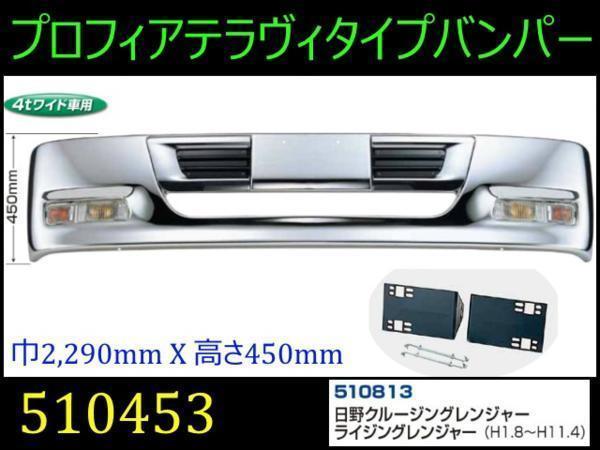 プロフィアテラヴィタイプバンパー

4tワイド車用

450mm

巾2,290mm X 高さ450mm

510453

510813
日野クルージングレンジャー
ライジングレンジャー (H1.8~H11.4)